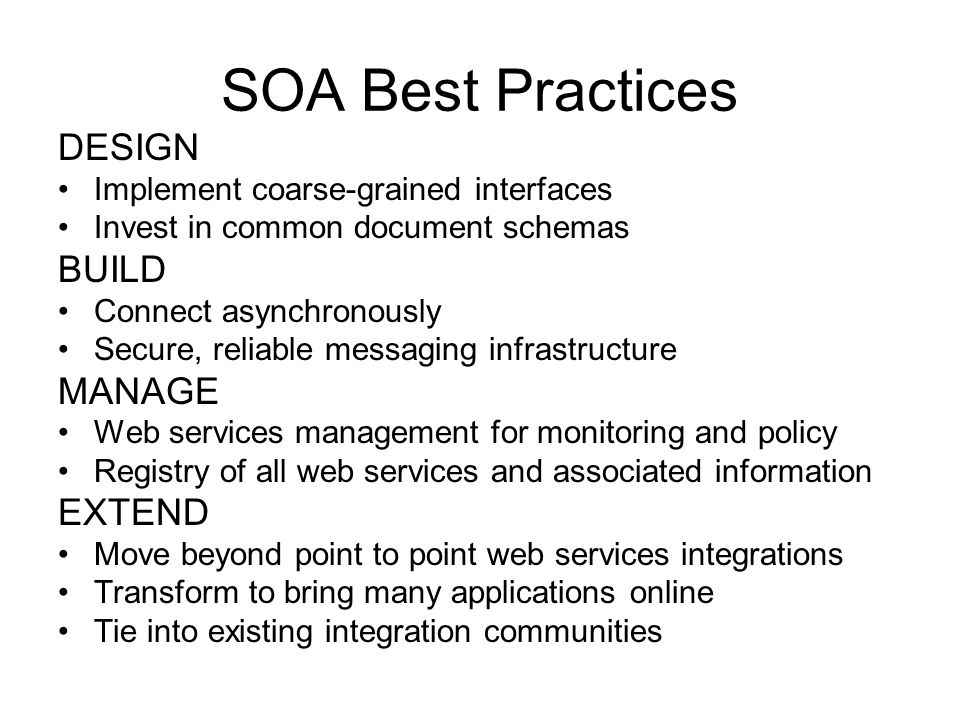 SOA Best Practices

DESIGN
• Implement coarse-grained interfaces
• Invest in common document schemas

BUILD
• Connect asynchronously
• Secure, reliable messaging infrastructure

MANAGE
• Web services management for monitoring and policy
• Registry of all web services and associated information

EXTEND
• Move beyond point to point web services integrations
• Transform to bring many applications online
• Tie into existing integration communities